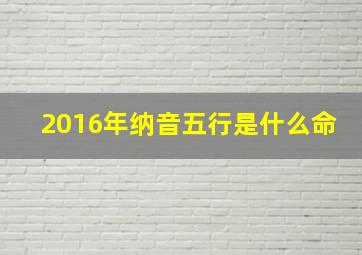 2016年纳音五行是什么命